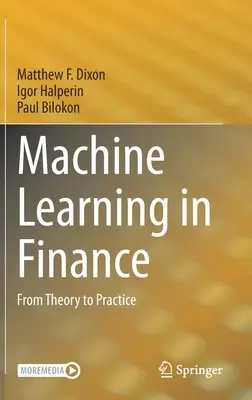 Matthew F. Dixon
Igor Halperin
Paul Bilokon

Machine Learning in Finance

From Theory to Practice

MOREMEDIA

Springer